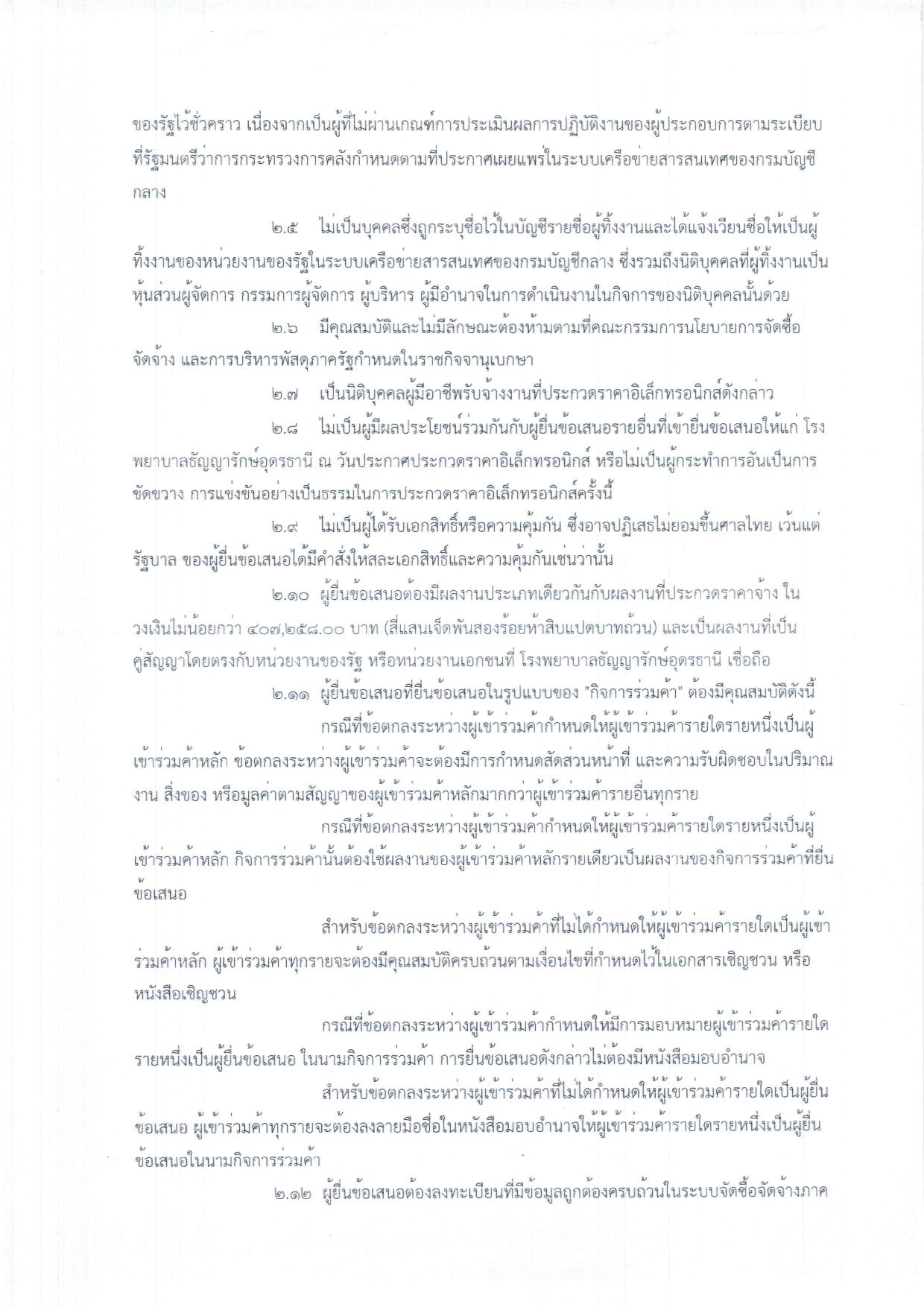 ของรัฐไว้ชั่วคราว เนื่องจากเป็นผู้ที่ไม่ผ่านเกณฑ์การประเมินผลการปฏิบัติงานของผู้ประกอบการตามระเบียบที่รัฐมนตรีว่าการกระทรวงการคลังกำหนดตามที่ประกาศเผยแพร่ในระบบเครือข่ายสารสนเทศของกรมบัญชีกลาง

๒.๕ ไม่เป็นบุคคลซึ่งถูกระบุชื่อไว้ในบัญชีรายชื่อผู้ทิ้งงานและได้แจ้งเวียนชื่อให้เป็นผู้ทิ้งงานของหน่วยงานของรัฐในระบบเครือข่ายสารสนเทศของกรมบัญชีกลาง ซึ่งรวมถึงนิติบุคคลที่ผู้ทิ้งงานเป็นหุ้นส่วนผู้จัดการ กรรมการผู้จัดการ ผู้บริหาร ผู้มีอำนาจในการดำเนินงานในกิจการของนิติบุคคลนั้นด้วย

๒.๖ มีคุณสมบัติและไม่มีลักษณะต้องห้ามตามที่คณะกรรมการนโยบายการจัดซื้อจัดจ้าง และการบริหารพัสดุภาครัฐกำหนดในราชกิจจานุเบกษา

๒.๗ เป็นนิติบุคคลผู้มีอาชีพรับจ้างงานที่ประกวดราคาอิเล็กทรอนิกส์ดังกล่าว

๒.๘ ไม่เป็นผู้มีผลประโยชน์ร่วมกันกับผู้ยื่นข้อเสนอรายอื่นที่เข้ายื่นข้อเสนอให้แก่ โรงพยาบาลธัญญารักษ์อุดรธานี ณ วันประกาศประกวดราคาอิเล็กทรอนิกส์ หรือไม่เป็นผู้กระทำการอันเป็นการขัดขวาง การแข่งขันอย่างเป็นธรรมในการประกวดราคาอิเล็กทรอนิกส์ครั้งนี้

๒.๙ ไม่เป็นผู้ได้รับเอกสิทธิ์หรือความคุ้มกัน ซึ่งอาจปฏิเสธไม่ยอมขึ้นศาลไทย เว้นแต่รัฐบาล ของผู้ยื่นข้อเสนอได้มีคำสั่งให้สละเอกสิทธิ์และความคุ้มกันเช่นว่านั้น

๒.๑๐ ผู้ยื่นข้อเสนอต้องมีผลงานประเภทเดียวกันกับผลงานที่ประกวดราคาจ้าง ในวงเงินไม่น้อยกว่า ๔๐๗,๒๕๘.๐๐ บาท (สี่แสนเจ็ดพันสองร้อยห้าสิบแปดบาทถ้วน) และเป็นผลงานที่เป็นคู่สัญญาโดยตรงกับหน่วยงานของรัฐ หรือหน่วยงานเอกชนที่ โรงพยาบาลธัญญารักษ์อุดรธานี เชื่อถือ

๒.๑๑ ผู้ยื่นข้อเสนอที่ยื่นข้อเสนอในรูปแบบของ "กิจการร่วมค้า" ต้องมีคุณสมบัติดังนี้

กรณีที่ข้อตกลงระหว่างผู้เข้าร่วมค้ากำหนดให้ผู้เข้าร่วมค้ารายใดรายหนึ่งเป็นผู้เข้าร่วมค้าหลัก ข้อตกลงระหว่างผู้เข้าร่วมค้าจะต้องมีการกำหนดสัดส่วนหน้าที่ และความรับผิดชอบในปริมาณงาน สิ่งของ หรือมูลค่าตามสัญญาของผู้เข้าร่วมค้าหลักมากกว่าผู้เข้าร่วมค้ารายอื่นทุกราย

กรณีที่ข้อตกลงระหว่างผู้เข้าร่วมค้ากำหนดให้ผู้เข้าร่วมค้ารายใดรายหนึ่งเป็นผู้เข้าร่วมค้าหลัก กิจการร่วมค้านั้นต้องใช้ผลงานของผู้เข้าร่วมค้าหลักรายเดียวเป็นผลงานของกิจการร่วมค้าที่ยื่นข้อเสนอ

สำหรับข้อตกลงระหว่างผู้เข้าร่วมค้าที่ไม่ได้กำหนดให้ผู้เข้าร่วมค้ารายใดเป็นผู้เข้าร่วมค้าหลัก ผู้เข้าร่วมค้าทุกรายจะต้องมีคุณสมบัติครบถ้วนตามเงื่อนไขที่กำหนดไว้ในเอกสารเชิญชวน หรือหนังสือเชิญชวน

กรณีที่ข้อตกลงระหว่างผู้เข้าร่วมค้ากำหนดให้มีการมอบหมายผู้เข้าร่วมค้ารายใดรายหนึ่งเป็นผู้ยื่นข้อเสนอ ในนามกิจการร่วมค้า การยื่นข้อเสนอดังกล่าวไม่ต้องมีหนังสือมอบอำนาจ

สำหรับข้อตกลงระหว่างผู้เข้าร่วมค้าที่ไม่ได้กำหนดให้ผู้เข้าร่วมค้ารายใดเป็นผู้ยื่นข้อเสนอ ผู้เข้าร่วมค้าทุกรายจะต้องลงลายมือชื่อในหนังสือมอบอำนาจให้ผู้เข้าร่วมค้ารายใดรายหนึ่งเป็นผู้ยื่นข้อเสนอในนามกิจการร่วมค้า

๒.๑๒ ผู้ยื่นข้อเสนอต้องลงทะเบียนที่มีข้อมูลถูกต้องครบถ้วนในระบบจัดซื้อจัดจ้างภาค